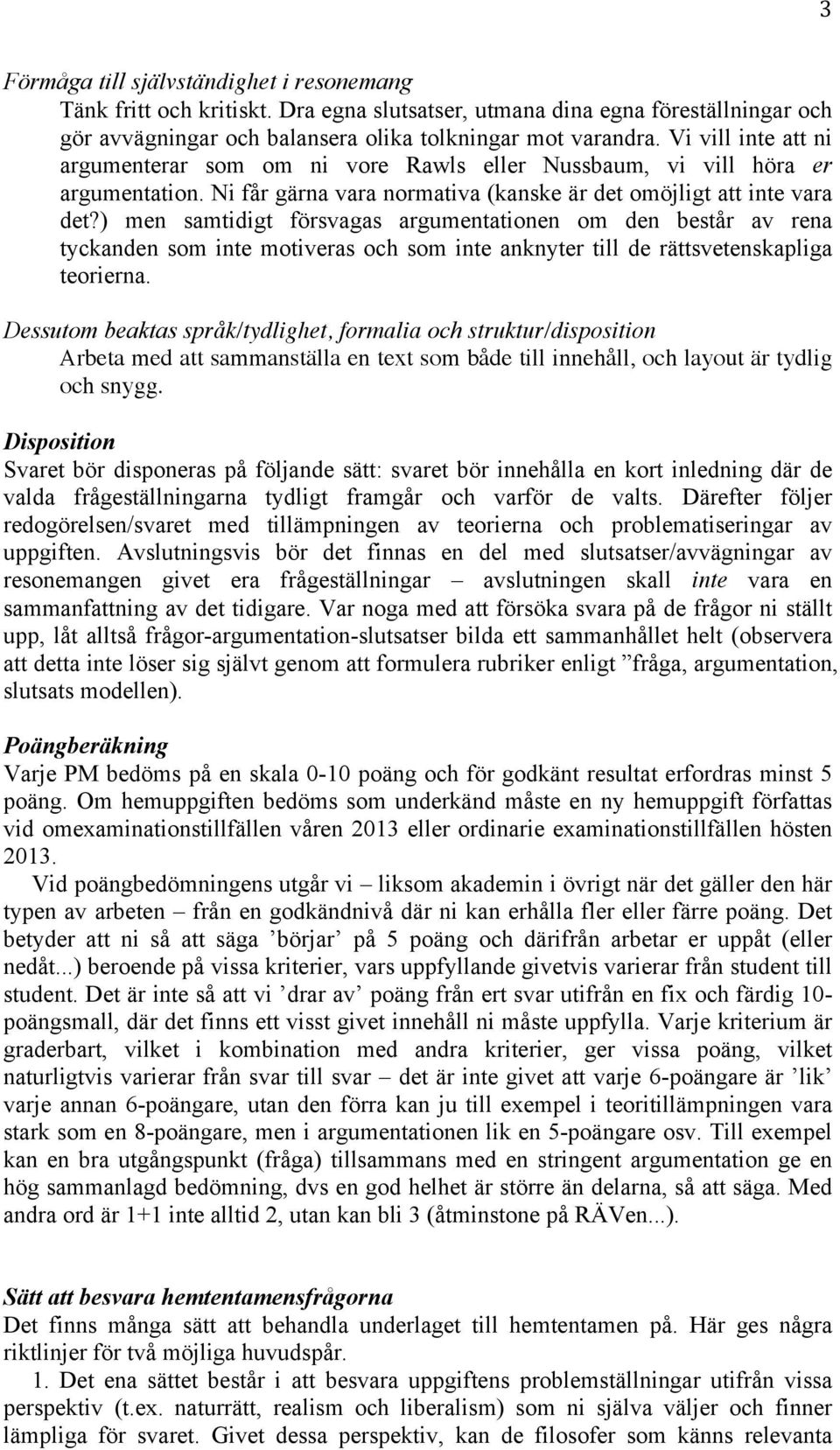 3

Förmåga till självständighet i resonemang
Tänk fritt och kritiskt. Dra egna slutsatser, utmana dina egna föreställningar och gör avvägningar och balansera olika tolkningar mot varandra. Vi vill inte att ni argumenterar som om ni vore Rawls eller Nussbaum, vi vill höra er argumentation. Ni får gärna vara normativa (kanske är det omöjligt att inte vara det?) men samtidigt försvagas argumentationen om den består av rena tyckanden som inte motiveras och som inte anknyter till de rättsvetenskapliga teorierna.

Dessutom beaktas språk/tydlighet, formalia och struktur/disposition
Arbeta med att sammanställa en text som både till innehåll, och layout är tydlig och snygg.

Disposition
Svaret bör disponeras på följande sätt: svaret bör innehålla en kort inledning där de valda frågeställningarna tydligt framgår och varför de valts. Därefter följer redogörelsen/svaret med tillämpningen av teorierna och problematiseringar av uppgiften. Avslutningsvis bör det finnas en del med slutsatser/avvägningar av resonemangen givet era frågeställningar – avslutningen skall inte vara en sammanfattning av det tidigare. Var noga med att försöka svara på de frågor ni ställt upp, låt alltså frågor-argumentation-slutsatser bilda ett sammanhållet helt (observera att detta inte löser sig självt genom att formulera rubriker enligt ”fråga, argumentation, slutsats modellen).

Poängberäkning
Varje PM bedöms på en skala 0-10 poäng och för godkänt resultat erfordras minst 5 poäng. Om hemuppgiften bedöms som underkänd måste en ny hemuppgift författas vid omexaminationstillfällen våren 2013 eller ordinarie examinationstillfällen hösten 2013.
Vid poängbedömningens utgår vi – liksom akademin i övrigt när det gäller den här typen av arbeten – från en godkändnivå där ni kan erhålla fler eller färre poäng. Det betyder att ni så att säga ’börjar’ på 5 poäng och därifrån arbetar er uppåt (eller nedåt...) beroende på vissa kriterier, vars uppfyllande givetvis varierar från student till student. Det är inte så att vi ’drar av’ poäng från ert svar utifrån en fix och färdig 10-poängsmall, där det finns ett visst givet innehåll ni måste uppfylla. Varje kriterium är graderbart, vilket i kombination med andra kriterier, ger vissa poäng, vilket naturligtvis varierar från svar till svar – det är inte givet att varje 6-poängare är ’lik’ varje annan 6-poängare, utan den förra kan ju till exempel i teoritillämpningen vara stark som en 8-poängare, men i argumentationen lik en 5-poängare osv. Till exempel kan en bra utgångspunkt (fråga) tillsammans med en stringent argumentation ge en hög sammanlagd bedömning, dvs en god helhet är större än delarna, så att säga. Med andra ord är 1+1 inte alltid 2, utan kan bli 3 (åtminstone på RÄVen...).

Sätt att besvara hemtentamensfrågorna
Det finns många sätt att behandla underlaget till hemtentamen på. Här ges några riktlinjer för två möjliga huvudspår.
1. Det ena sättet består i att besvara uppgiftens problemställningar utifrån vissa perspektiv (t.ex. naturrätt, realism och liberalism) som ni själva väljer och finner lämpliga för svaret. Givet dessa perspektiv, kan de filosofer som känns relevanta